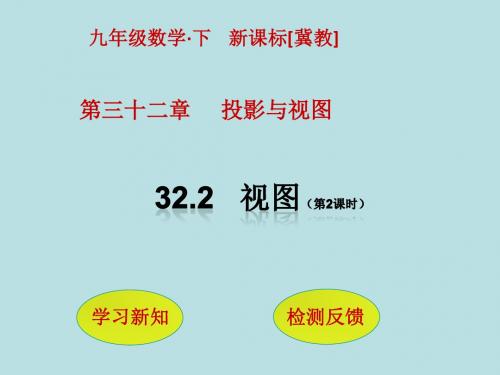 九年级数学·下　新课标[冀教]

第三十二章　投影与视图

32.2　视图（第2课时）

学习新知

检测反馈